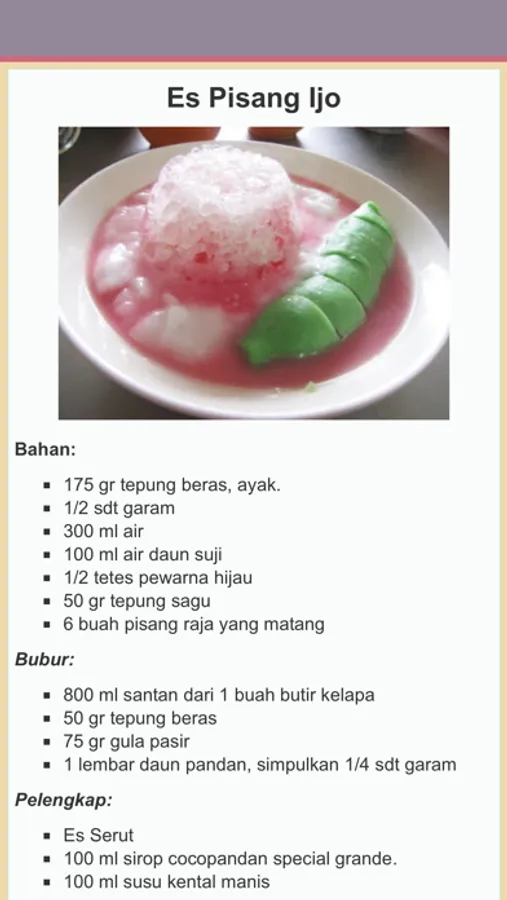 Es Pisang Ijo

Bahan:

- 175 gr tepung beras, ayak.
- 1/2 sdt garam
- 300 ml air
- 100 ml air daun suji
- 1/2 tetes pewarna hijau
- 50 gr tepung sagu
- 6 buah pisang raja yang matang

Bubur:

- 800 ml santan dari 1 buah butir kelapa
- 50 gr tepung beras
- 75 gr gula pasir
- 1 lembar daun pandan, simpulkan 1/4 sdt garam

Pelengkap:

- Es Serut
- 100 ml sirop cocopandan special grande.
- 100 ml susu kental manis